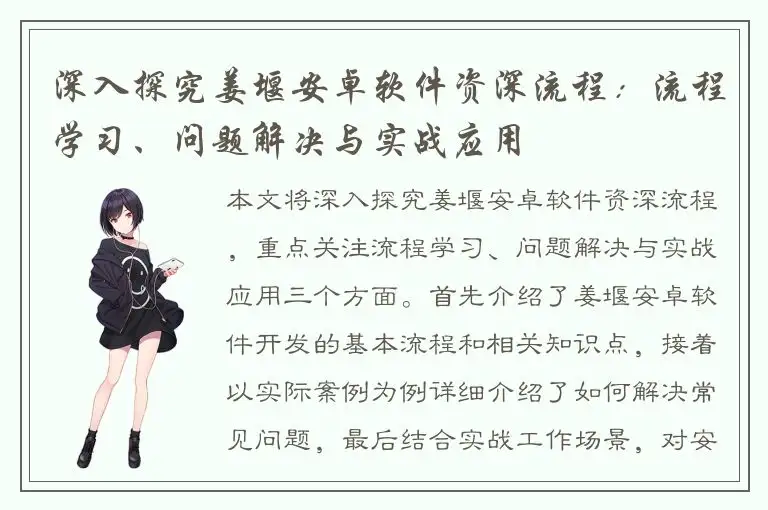 深入探究姜堰安卓软件资深流程：流程学习、问题解决与实战应用

本文将深入探究姜堰安卓软件资深流程，重点关注流程学习、问题解决与实战应用三个方面。首先介绍了姜堰安卓软件开发的基本流程和相关知识点，接着以实际案例为例详细介绍了如何解决常见问题，最后结合实战工作场景，对安